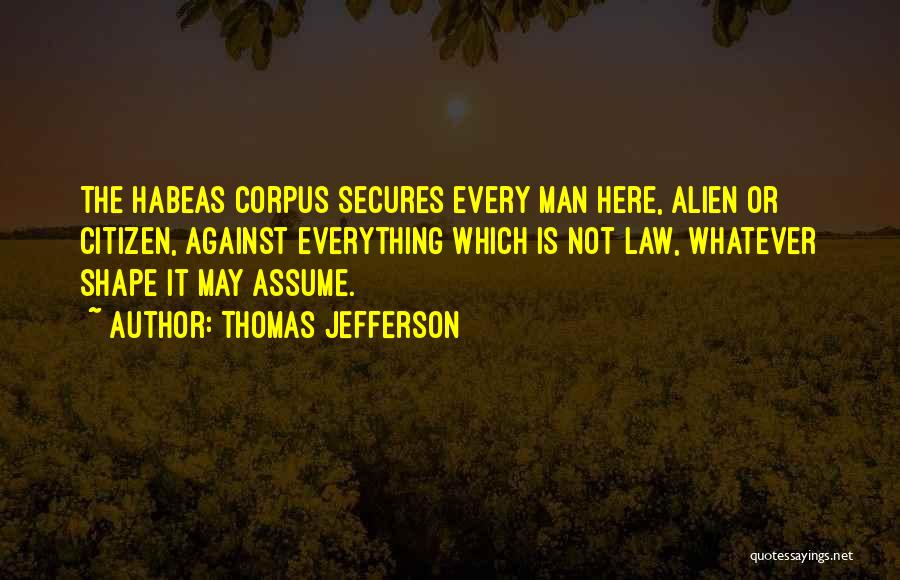 THE HABEAS CORPUS SECURES EVERY MAN HERE, ALIEN OR CITIZEN, AGAINST EVERYTHING WHICH IS NOT LAW, WHATEVER SHAPE IT MAY ASSUME.

~ AUTHOR: THOMAS JEFFERSON

quotessayings.net